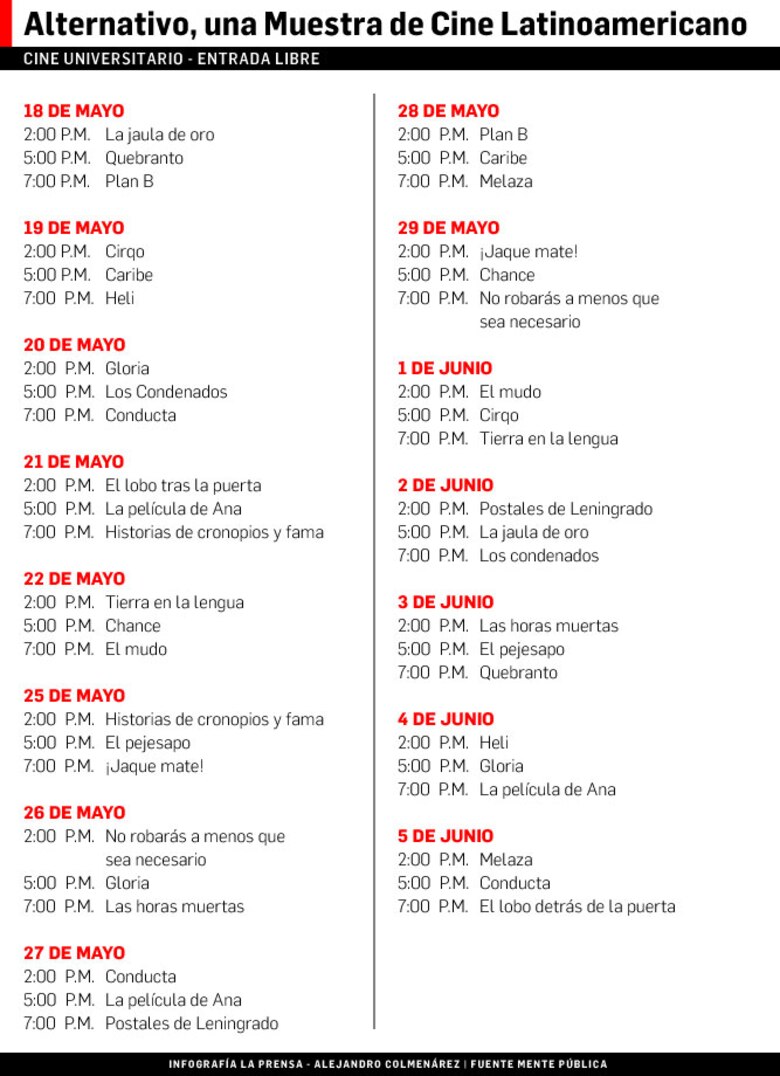 Alternativo, una Muestra de Cine Latinoamericano
CINE UNIVERSITARIO - ENTRADA LIBRE

18 DE MAYO
2:00 P.M. La jaula de oro
5:00 P.M. Quebranto
7:00 P.M. Plan B

19 DE MAYO
2:00 P.M. Cirqo
5:00 P.M. Caribe
7:00 P.M. Heli

20 DE MAYO
2:00 P.M. Gloria
5:00 P.M. Los Condenados
7:00 P.M. Conducta

21 DE MAYO
2:00 P.M. El lobo tras la puerta
5:00 P.M. La película de Ana
7:00 P.M. Historias de cronopios y fama

22 DE MAYO
2:00 P.M. Tierra en la lengua
5:00 P.M. Chance
7:00 P.M. El mudo

25 DE MAYO
2:00 P.M. Historias de cronopios y fama
5:00 P.M. El pejesapo
7:00 P.M. ¡Jaque mate!

26 DE MAYO
2:00 P.M. No robarás a menos que sea necesario
5:00 P.M. Gloria
7:00 P.M. Las horas muertas

27 DE MAYO
2:00 P.M. Conducta
5:00 P.M. La película de Ana
7:00 P.M. Postales de Leningrado

28 DE MAYO
2:00 P.M. Plan B
5:00 P.M. Caribe
7:00 P.M. Melaza

29 DE MAYO
2:00 P.M. ¡Jaque mate!
5:00 P.M. Chance
7:00 P.M. No robarás a menos que sea necesario

1 DE JUNIO
2:00 P.M. El mudo
5:00 P.M. Cirqo
7:00 P.M. Tierra en la lengua

2 DE JUNIO
2:00 P.M. Postales de Leningrado
5:00 P.M. La jaula de oro
7:00 P.M. Los condenados

3 DE JUNIO
2:00 P.M. Las horas muertas
5:00 P.M. El pejesapo
7:00 P.M. Quebranto

4 DE JUNIO
2:00 P.M. Heli
5:00 P.M. Gloria
7:00 P.M. La película de Ana

5 DE JUNIO
2:00 P.M. Melaza
5:00 P.M. Conducta
7:00 P.M. El lobo detrás de la puerta

INFOGRAFÍA LA PRENSA - ALEJANDRO COLMENÁREZ | FUENTE MENTE PÚBLICA